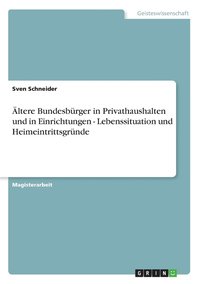 Geisteswissenschaft

Sven Schneider

Ältere Bundesbürger in Privathaushalten und in Einrichtungen - Lebenssituation und Heimeintrittsgründe

Magisterarbeit

GRIN